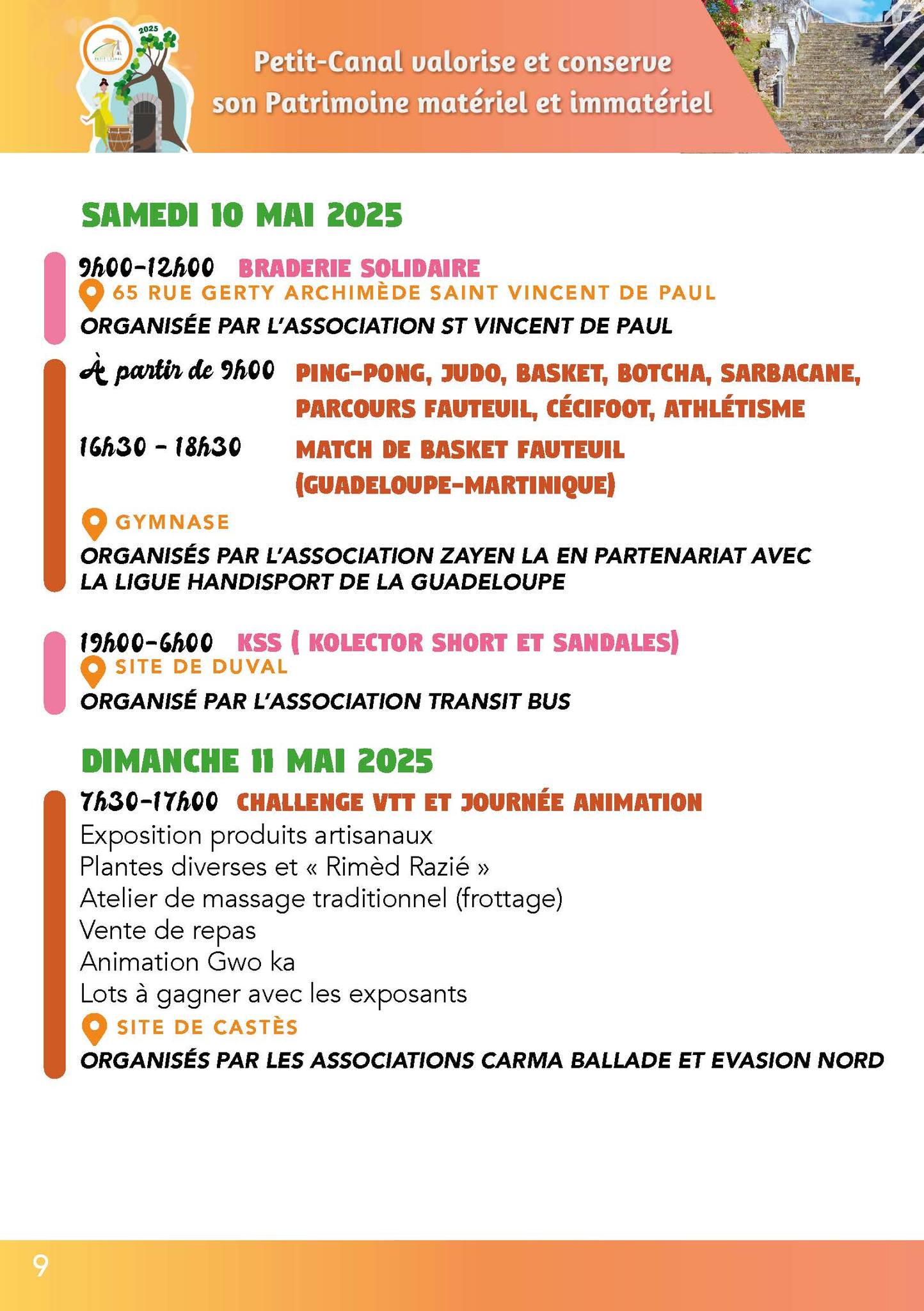 2025

Petit-Canal valorise et conserve son Patrimoine matériel et immatériel

SAMEDI 10 MAI 2025

9h00-12h00 BRADERIE SOLIDAIRE
65 RUE GERTY ARCHIMÈDE SAINT VINCENT DE PAUL
ORGANISÉE PAR L'ASSOCIATION ST VINCENT DE PAUL

À partir de 9h00 PING-PONG, JUDO, BASKET, BOTCHA, SARBACANE, PARCOURS FAUTEUIL, CÉCIFOOT, ATHLÉTISME
16h30 - 18h30 MATCH DE BASKET FAUTEUIL (GUADELOUPE-MARTINIQUE)
GYMNASE
ORGANISÉS PAR L'ASSOCIATION ZAYEN LA EN PARTENARIAT AVEC LA LIGUE HANDISPORT DE LA GUADELOUPE

19h00-6h00 KSS ( KOLECTOR SHORT ET SANDALES)
SITE DE DUVAL
ORGANISÉ PAR L'ASSOCIATION TRANSIT BUS

DIMANCHE 11 MAI 2025

7h30-17h00 CHALLENGE VTT ET JOURNÉE ANIMATION
Exposition produits artisanaux
Plantes diverses et « Rimèd Razié »
Atelier de massage traditionnel (frottage)
Vente de repas
Animation Gwo ka
Lots à gagner avec les exposants
SITE DE CASTÈS
ORGANISÉS PAR LES ASSOCIATIONS CARMA BALLADE ET EVASION NORD

9